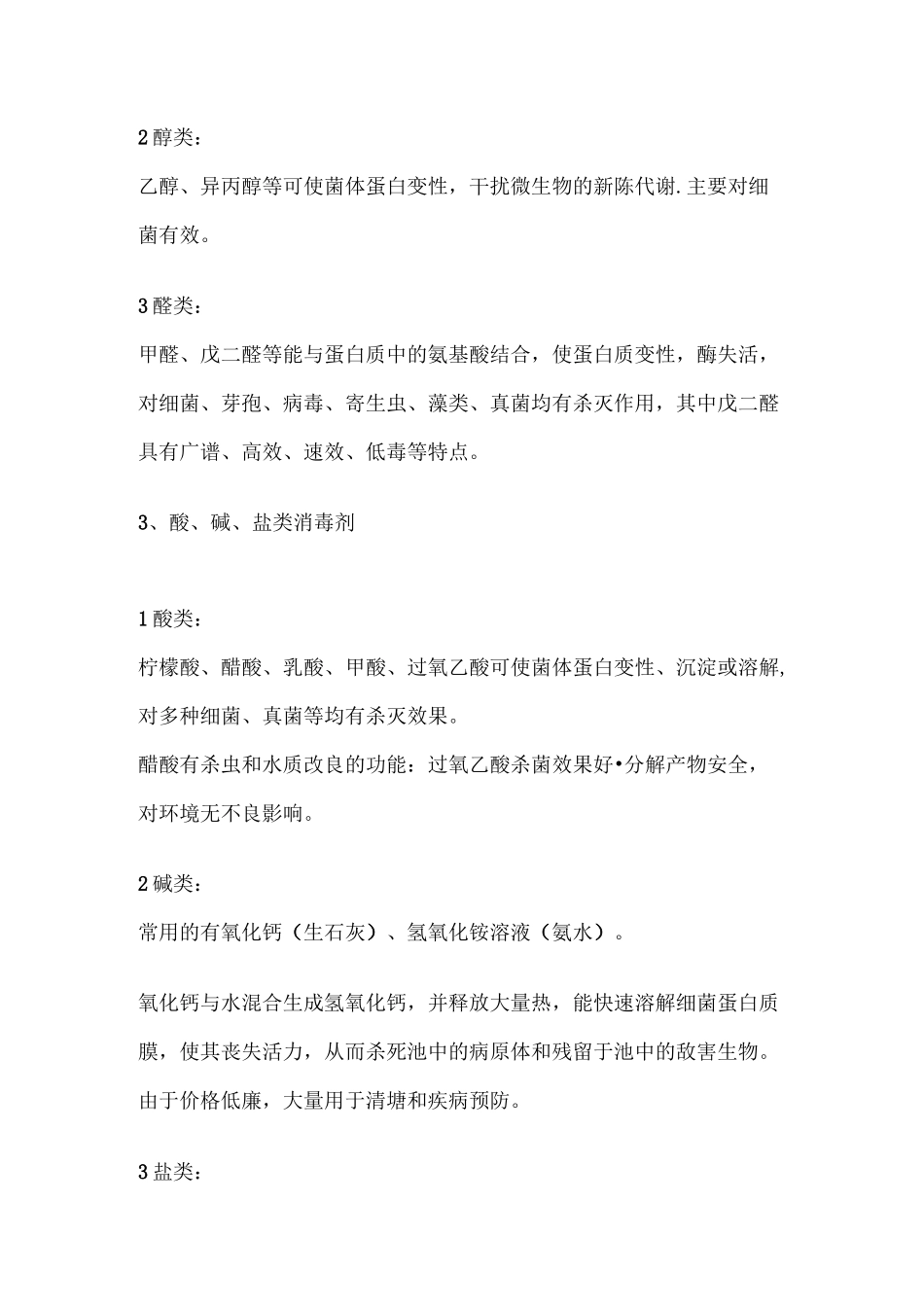 2 醇类：

乙醇、异丙醇等可使菌体蛋白变性，干扰微生物的新陈代谢.主要对细菌有效。

3 醛类：

甲醛、戊二醛等能与蛋白质中的氨基酸结合，使蛋白质变性，酶失活，对细菌、芽孢、病毒、寄生虫、藻类、真菌均有杀灭作用，其中戊二醛具有广谱、高效、速效、低毒等特点。

3、酸、碱、盐类消毒剂

1 酸类：

柠檬酸、醋酸、乳酸、甲酸、过氧乙酸可使菌体蛋白变性、沉淀或溶解,对多种细菌、真菌等均有杀灭效果。

醋酸有杀虫和水质改良的功能：过氧乙酸杀菌效果好•分解产物安全，对环境无不良影响。

2 碱类：

常用的有氧化钙（生石灰）、氢氧化铵溶液（氨水）。

氧化钙与水混合生成氢氧化钙，并释放大量热，能快速溶解细菌蛋白质膜，使其丧失活力，从而杀死池中的病原体和残留于池中的敌害生物。由于价格低廉，大量用于清塘和疾病预防。

3 盐类：